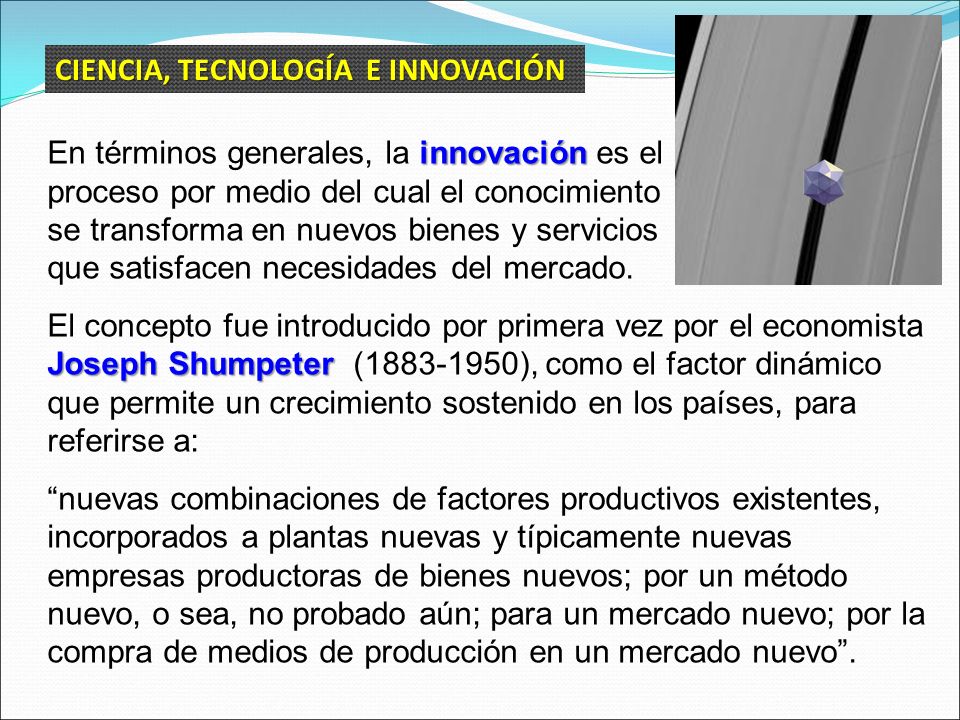 CIENCIA, TECNOLOGÍA E INNOVACIÓN

En términos generales, la innovación es el proceso por medio del cual el conocimiento se transforma en nuevos bienes y servicios que satisfacen necesidades del mercado.

El concepto fue introducido por primera vez por el economista Joseph Shumpeter (1883-1950), como el factor dinámico que permite un crecimiento sostenido en los países, para referirse a:

“nuevas combinaciones de factores productivos existentes, incorporados a plantas nuevas y típicamente nuevas empresas productoras de bienes nuevos; por un método nuevo, o sea, no probado aún; para un mercado nuevo; por la compra de medios de producción en un mercado nuevo”.